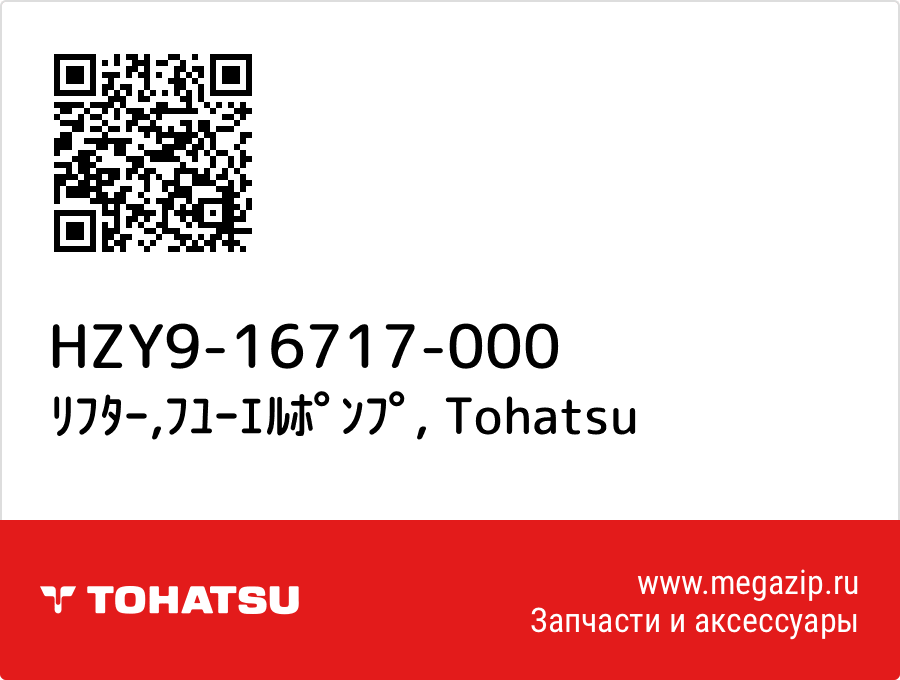 HZY9-16717-000
ﾘﾌﾀｰ,ﾌﾕｰｴﾙﾎﾟﾝﾌﾟ, Tohatsu

TOHATSU

www.megazip.ru
Запчасти и аксессуары